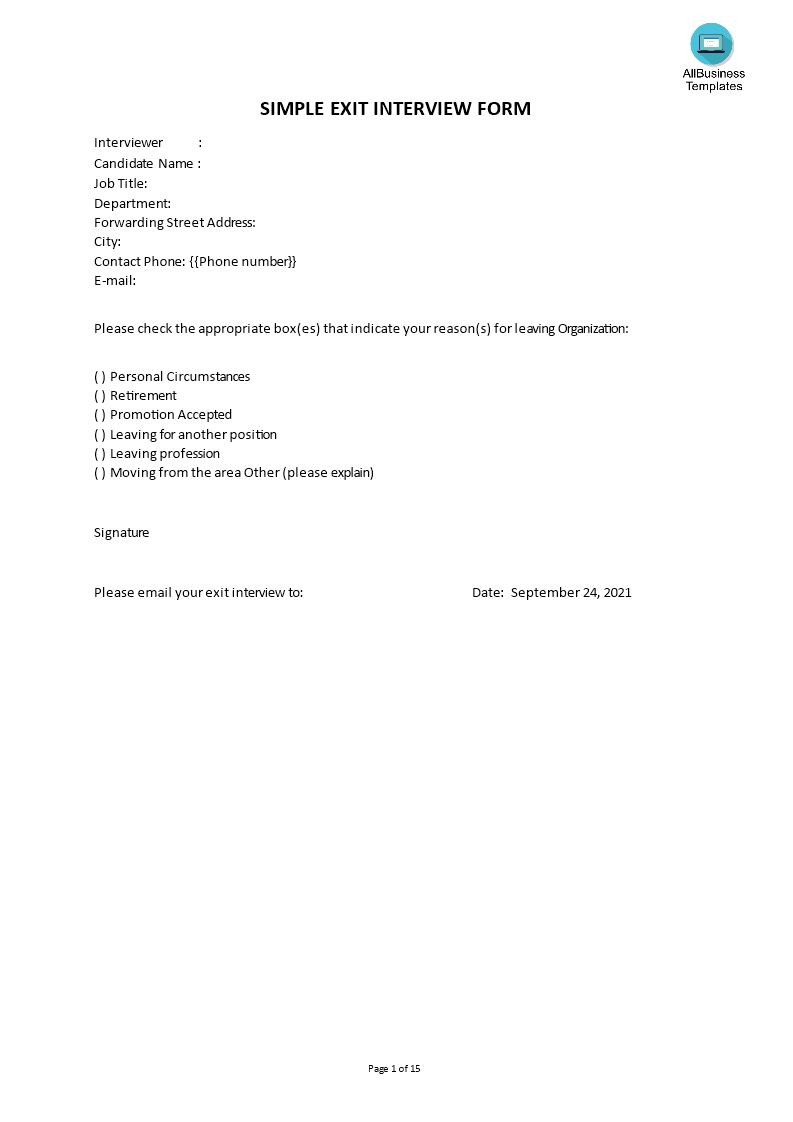 AllBusiness
Templates

SIMPLE EXIT INTERVIEW FORM

Interviewer :
Candidate Name :
Job Title:
Department:
Forwarding Street Address:
City:
Contact Phone: {{Phone number}}
E-mail:

Please check the appropriate box(es) that indicate your reason(s) for leaving Organization:

( ) Personal Circumstances
( ) Retirement
( ) Promotion Accepted
( ) Leaving for another position
( ) Leaving profession
( ) Moving from the area Other (please explain)

Signature

Please email your exit interview to: Date: September 24, 2021

Page 1 of 15